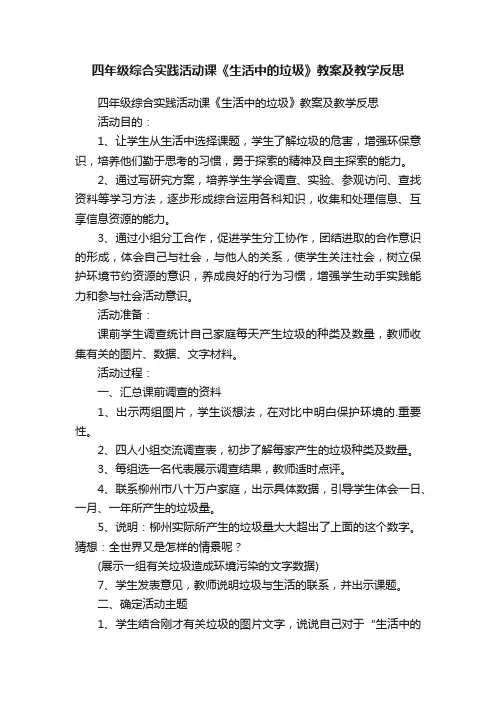 四年级综合实践活动课《生活中的垃圾》教案及教学反思

四年级综合实践活动课《生活中的垃圾》教案及教学反思

活动目的：

1、让学生从生活中选择课题，学生了解垃圾的危害，增强环保意识，培养他们勤于思考的习惯，勇于探索的精神及自主探索的能力。

2、通过写研究方案，培养学生学会调查、实验、参观访问、查找资料等学习方法，逐步形成综合运用各科知识，收集和处理信息、互享信息资源的能力。

3、通过小组分工合作，促进学生分工协作，团结进取的合作意识的形成，体会自己与社会，与他人的关系，使学生关注社会，树立保护环境节约资源的意识，养成良好的行为习惯，增强学生动手实践能力和参与社会活动意识。

活动准备：

课前学生调查统计自己家庭每天产生垃圾的种类及数量，教师收集有关的图片、数据、文字材料。

活动过程：

一、汇总课前调查的资料

1、出示两组图片，学生谈想法，在对比中明白保护环境的.重要性。

2、四人小组交流调查表，初步了解每家产生的垃圾种类及数量。

3、每组选一名代表展示调查结果，教师适时点评。

4、联系柳州市八十万户家庭，出示具体数据，引导学生体会一日、一月、一年所产生的垃圾量。

5、说明：柳州实际所产生的垃圾量大大超出了上面的这个数字。猜想：全世界又是怎样的情景呢？

(展示一组有关垃圾造成环境污染的文字数据)

7、学生发表意见，教师说明垃圾与生活的联系，并出示课题。

二、确定活动主题

1、学生结合刚才有关垃圾的图片文字，说说自己对于“生活中的